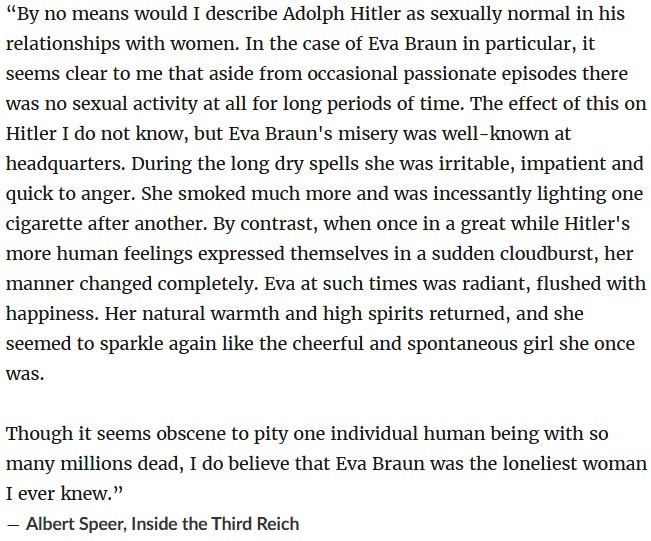 “By no means would I describe Adolph Hitler as sexually normal in his relationships with women. In the case of Eva Braun in particular, it seems clear to me that aside from occasional passionate episodes there was no sexual activity at all for long periods of time. The effect of this on Hitler I do not know, but Eva Braun's misery was well-known at headquarters. During the long dry spells she was irritable, impatient and quick to anger. She smoked much more and was incessantly lighting one cigarette after another. By contrast, when once in a great while Hitler's more human feelings expressed themselves in a sudden cloudburst, her manner changed completely. Eva at such times was radiant, flushed with happiness. Her natural warmth and high spirits returned, and she seemed to sparkle again like the cheerful and spontaneous girl she once was.

Though it seems obscene to pity one individual human being with so many millions dead, I do believe that Eva Braun was the loneliest woman I ever knew.”
― Albert Speer, Inside the Third Reich